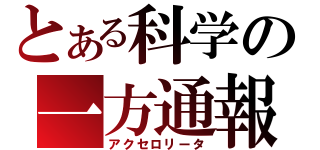 とある科学の
一方通報
アクセロリータ